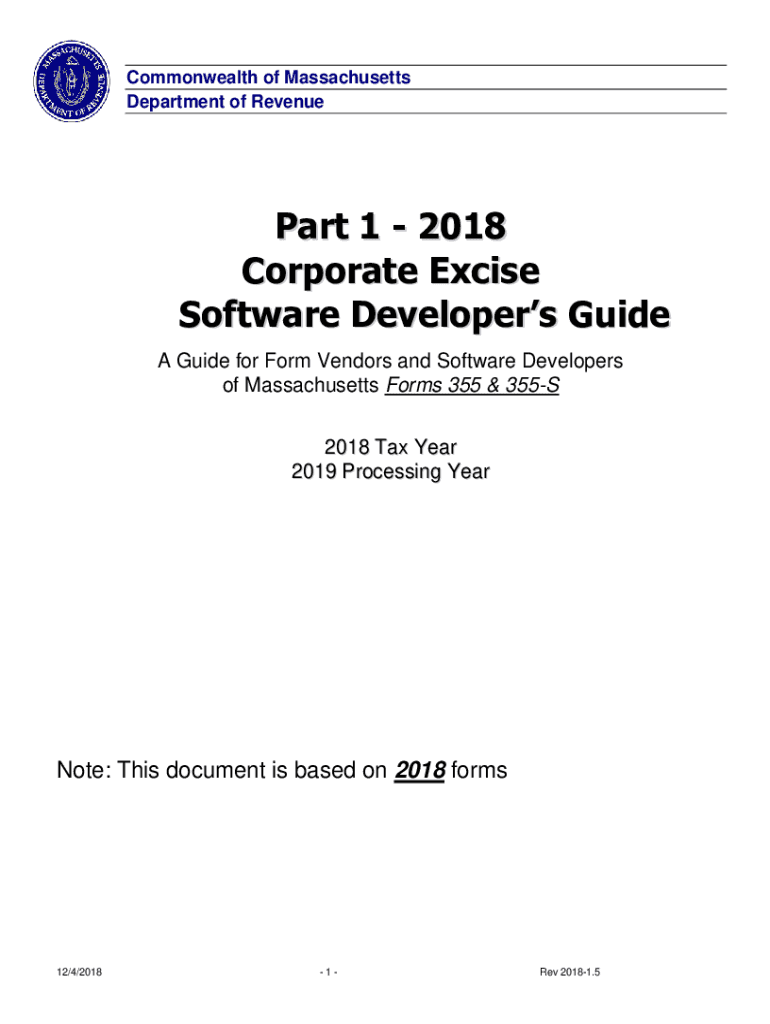 MASSACHUSETTS DEPARTMENT OF REVENUE

Commonwealth of Massachusetts
Department of Revenue

Part 1 - 2018
Corporate Excise
Software Developer's Guide

A Guide for Form Vendors and Software Developers of Massachusetts Forms 355 & 355-S

2018 Tax Year
2019 Processing Year

Note: This document is based on 2018 forms

12/4/2018 - 1 - Rev 2018-1.5